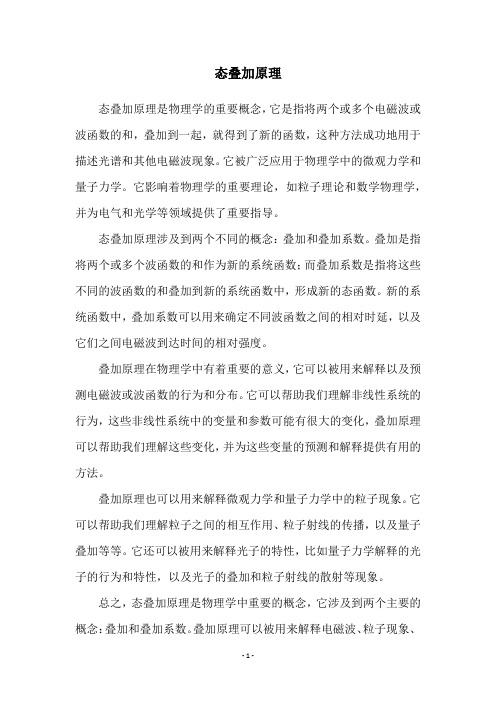 态叠加原理

态叠加原理是物理学的重要概念，它是指将两个或多个电磁波或波函数的和，叠加到一起，就得到了新的函数，这种方法成功地用于描述光谱和其他电磁波现象。它被广泛应用于物理学中的微观力学和量子力学。它影响着物理学的重要理论，如粒子理论和数学物理学，并为电气和光学等领域提供了重要指导。

态叠加原理涉及到两个不同的概念：叠加和叠加系数。叠加是指将两个或多个波函数的和作为新的系统函数；而叠加系数是指将这些不同的波函数的和叠加到新的系统函数中，形成新的态函数。新的系统函数中，叠加系数可以用来确定不同波函数之间的相对时延，以及它们之间电磁波到达时间的相对强度。

叠加原理在物理学中有着重要的意义，它可以被用来解释以及预测电磁波或波函数的行为和分布。它可以帮助我们理解非线性系统的行为，这些非线性系统中的变量和参数可能有很大的变化，叠加原理可以帮助我们理解这些变化，并为这些变量的预测和解释提供有用的方法。

叠加原理也可以用来解释微观力学和量子力学中的粒子现象。它可以帮助我们理解粒子之间的相互作用、粒子射线的传播，以及量子叠加等等。它还可以被用来解释光子的特性，比如量子力学解释的光子的行为和特性，以及光子的叠加和粒子射线的散射等现象。

总之，态叠加原理是物理学中重要的概念，它涉及到两个主要的概念：叠加和叠加系数。叠加原理可以被用来解释电磁波、粒子现象、

- 1 -